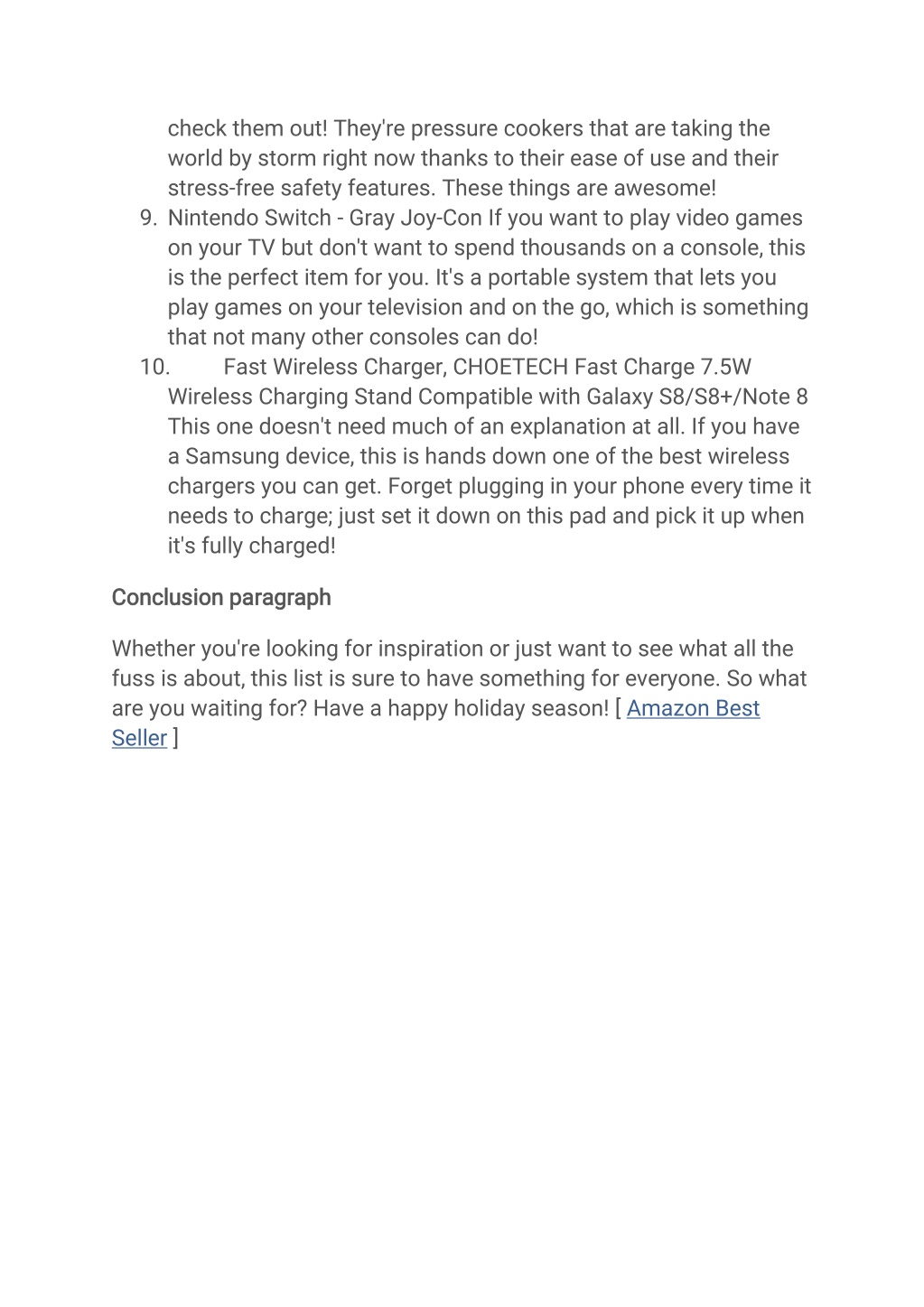 check them out! They're pressure cookers that are taking the world by storm right now thanks to their ease of use and their stress-free safety features. These things are awesome!

9. Nintendo Switch - Gray Joy-Con If you want to play video games on your TV but don't want to spend thousands on a console, this is the perfect item for you. It's a portable system that lets you play games on your television and on the go, which is something that not many other consoles can do!

10. Fast Wireless Charger, CHOETECH Fast Charge 7.5W Wireless Charging Stand Compatible with Galaxy S8/S8+/Note 8 This one doesn't need much of an explanation at all. If you have a Samsung device, this is hands down one of the best wireless chargers you can get. Forget plugging in your phone every time it needs to charge; just set it down on this pad and pick it up when it's fully charged!

Conclusion paragraph

Whether you're looking for inspiration or just want to see what all the fuss is about, this list is sure to have something for everyone. So what are you waiting for? Have a happy holiday season! [ Amazon Best Seller ]